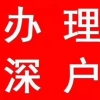 办理
深户